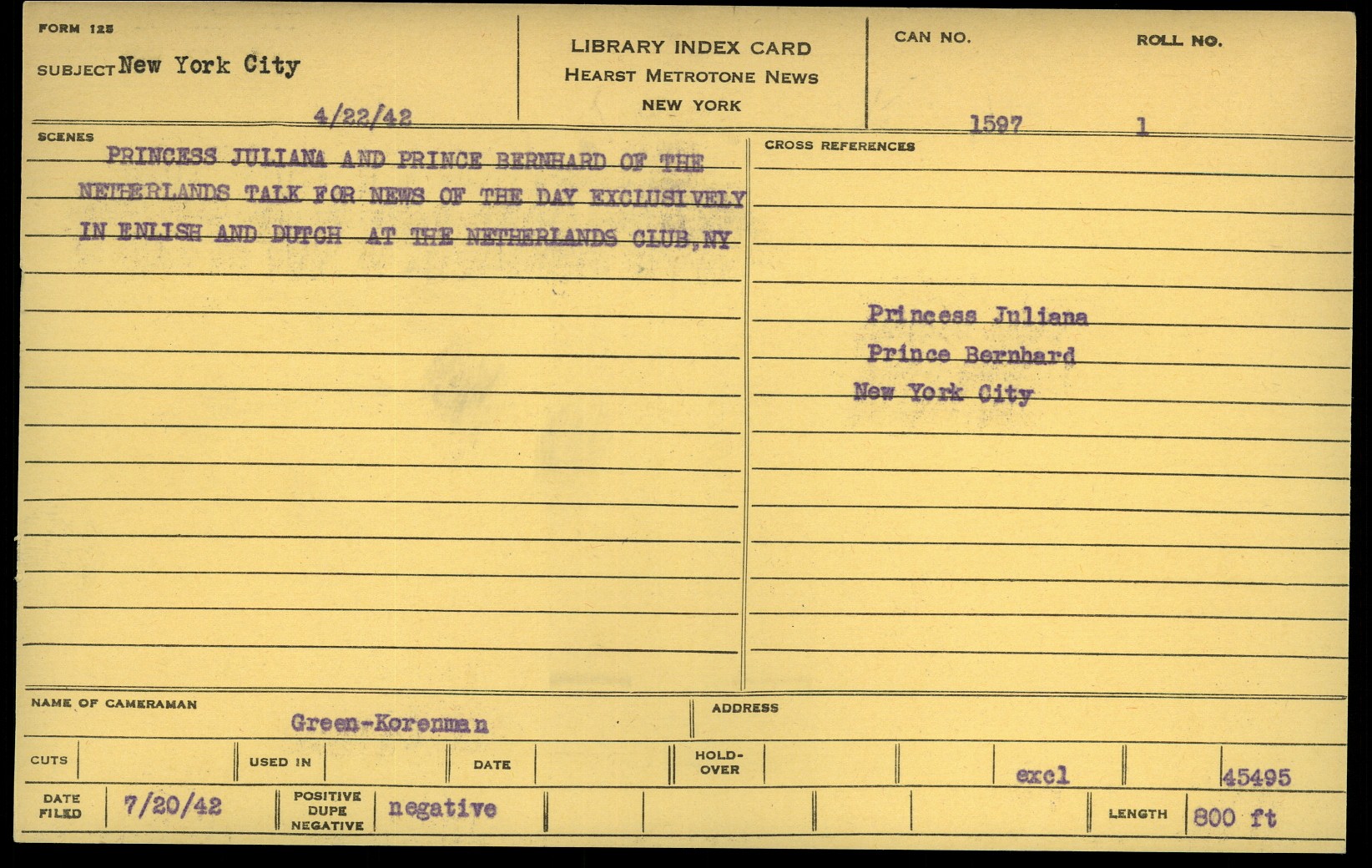 FORM 125

SUBJECT New York City

4/22/42

LIBRARY INDEX CARD
HEARST METROTONE NEWS
NEW YORK

CAN NO.
1597

ROLL NO.
1

SCENES

PRINCESS JULIANA AND PRINCE BERNHARD OF THE NETHERLANDS TALK FOR NEWS OF THE DAY EXCLUSIVELY IN ENLISH AND DUTCH AT THE NETHERLANDS CLUB,NY

CROSS REFERENCES

Princess Juliana
Prince Bernhard
New York City

NAME OF CAMERAMAN
Green-Korenman

ADDRESS

CUTS

USED IN

DATE

HOLD-OVER

excl

45495

DATE FILED
7/20/42

POSITIVE DUPE NEGATIVE
negative

LENGTH
800 ft